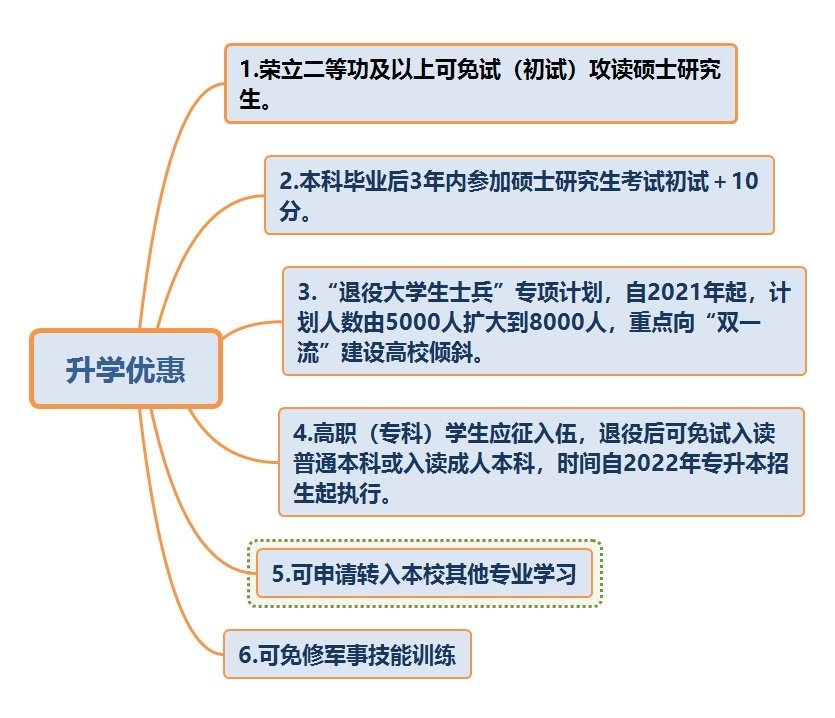 升学优惠

1.荣立二等功及以上可免试（初试）攻读硕士研究生。

2.本科毕业后3年内参加硕士研究生考试初试＋10分。

3.“退役大学生士兵”专项计划，自2021年起，计划人数由5000人扩大到8000人，重点向“双一流”建设高校倾斜。

4.高职（专科）学生应征入伍，退役后可免试入读普通本科或入读成人本科，时间自2022年专升本招生起执行。

5.可申请转入本校其他专业学习

6.可免修军事技能训练